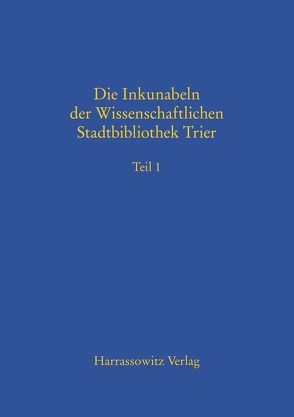 Die Inkunabeln der Wissenschaftlichen Stadtbibliothek Trier

Teil 1

Harrassowitz Verlag